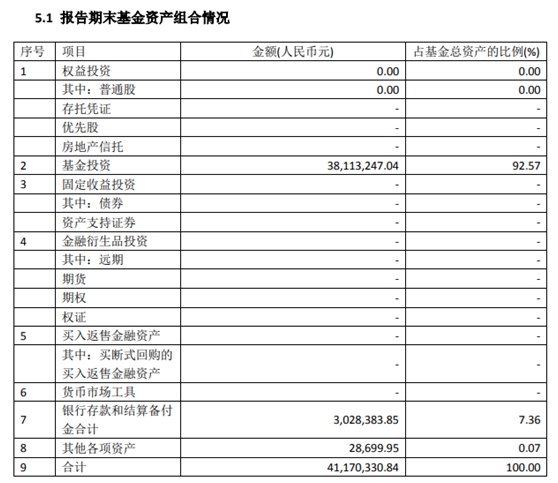 5.1 报告期末基金资产组合情况

| 序号 | 项目 | 金额(人民币元) | 占基金总资产的比例(%) |
|---|---|---|---|
| 1 | 权益投资 | 0.00 | 0.00 |
| | 其中：普通股 | 0.00 | 0.00 |
| | 存托凭证 | - | - |
| | 优先股 | - | - |
| | 房地产信托 | - | - |
| 2 | 基金投资 | 38,113,247.04 | 92.57 |
| 3 | 固定收益投资 | - | - |
| | 其中：债券 | - | - |
| | 资产支持证券 | - | - |
| 4 | 金融衍生品投资 | - | - |
| | 其中：远期 | - | - |
| | 期货 | - | - |
| | 期权 | - | - |
| | 权证 | - | - |
| 5 | 买入返售金融资产 | - | - |
| | 其中：买断式回购的买入返售金融资产 | - | - |
| 6 | 货币市场工具 | - | - |
| 7 | 银行存款和结算备付金合计 | 3,028,383.85 | 7.36 |
| 8 | 其他各项资产 | 28,699.95 | 0.07 |
| 9 | 合计 | 41,170,330.84 | 100.00 |